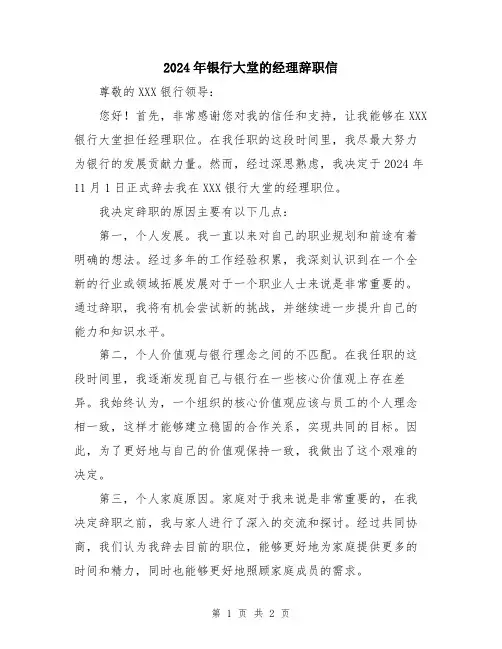 2024年银行大堂的经理辞职信

尊敬的XXX银行领导:

您好！首先，非常感谢您对我的信任和支持，让我能够在XXX银行大堂担任经理职位。在我任职的这段时间里，我尽最大努力为银行的发展贡献力量。然而，经过深思熟虑，我决定于2024年11月1日正式辞去我在XXX银行大堂的经理职位。

我决定辞职的原因主要有以下几点:

第一，个人发展。我一直以来对自己的职业规划和前途有着明确的想法。经过多年的工作经验积累，我深刻认识到在一个全新的行业或领域拓展发展对于一个职业人士来说是非常重要的。通过辞职，我将有机会尝试新的挑战，并继续进一步提升自己的能力和知识水平。

第二，个人价值观与银行理念之间的不匹配。在我任职的这段时间里，我逐渐发现自己与银行在一些核心价值观上存在差异。我始终认为，一个组织的核心价值观应该与员工的个人理念相一致，这样才能够建立稳固的合作关系，实现共同的目标。因此，为了更好地与自己的价值观保持一致，我做出了这个艰难的决定。

第三，个人家庭原因。家庭对于我来说是非常重要的，在我决定辞职之前，我与家人进行了深入的交流和探讨。经过共同协商，我们认为我辞去目前的职位，能够更好地为家庭提供更多的时间和精力，同时也能够更好地照顾家庭成员的需求。

第 1 页 共 2 页